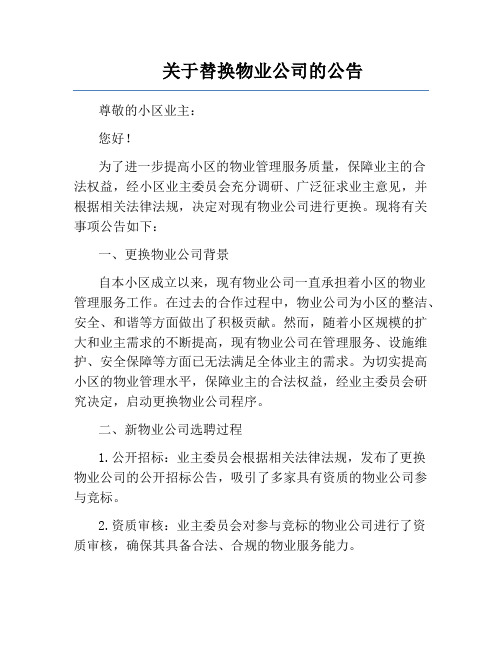 关于替换物业公司的公告

尊敬的小区业主：

您好！

为了进一步提高小区的物业管理服务质量，保障业主的合法权益，经小区业主委员会充分调研、广泛征求业主意见，并根据相关法律法规，决定对现有物业公司进行更换。现将有关事项公告如下：

一、更换物业公司背景

自本小区成立以来，现有物业公司一直承担着小区的物业管理服务工作。在过去的合作过程中，物业公司为小区的整洁、安全、和谐等方面做出了积极贡献。然而，随着小区规模的扩大和业主需求的不断提高，现有物业公司在管理服务、设施维护、安全保障等方面已无法满足全体业主的需求。为切实提高小区的物业管理水平，保障业主的合法权益，经业主委员会研究决定，启动更换物业公司程序。

二、新物业公司选聘过程

1. 公开招标：业主委员会根据相关法律法规，发布了更换物业公司的公开招标公告，吸引了多家具有资质的物业公司参与竞标。

2. 资质审核：业主委员会对参与竞标的物业公司进行了资质审核，确保其具备合法、合规的物业服务能力。